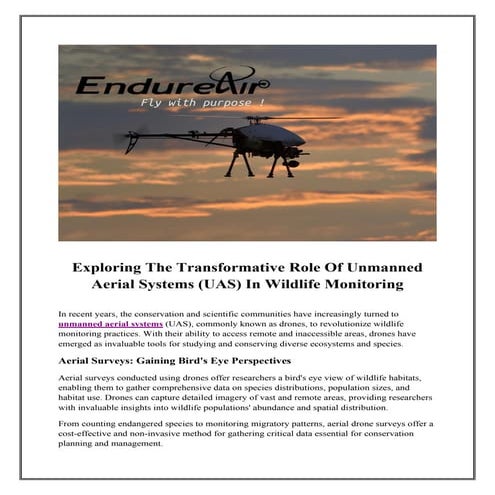 EndureAir
Fly with purpose !

Exploring The Transformative Role Of Unmanned Aerial Systems (UAS) In Wildlife Monitoring

In recent years, the conservation and scientific communities have increasingly turned to unmanned aerial systems (UAS), commonly known as drones, to revolutionize wildlife monitoring practices. With their ability to access remote and inaccessible areas, drones have emerged as invaluable tools for studying and conserving diverse ecosystems and species.

Aerial Surveys: Gaining Bird's Eye Perspectives

Aerial surveys conducted using drones offer researchers a bird's eye view of wildlife habitats, enabling them to gather comprehensive data on species distributions, population sizes, and habitat use. Drones can capture detailed imagery of vast and remote areas, providing researchers with invaluable insights into wildlife populations' abundance and spatial distribution.

From counting endangered species to monitoring migratory patterns, aerial drone surveys offer a cost-effective and non-invasive method for gathering critical data essential for conservation planning and management.